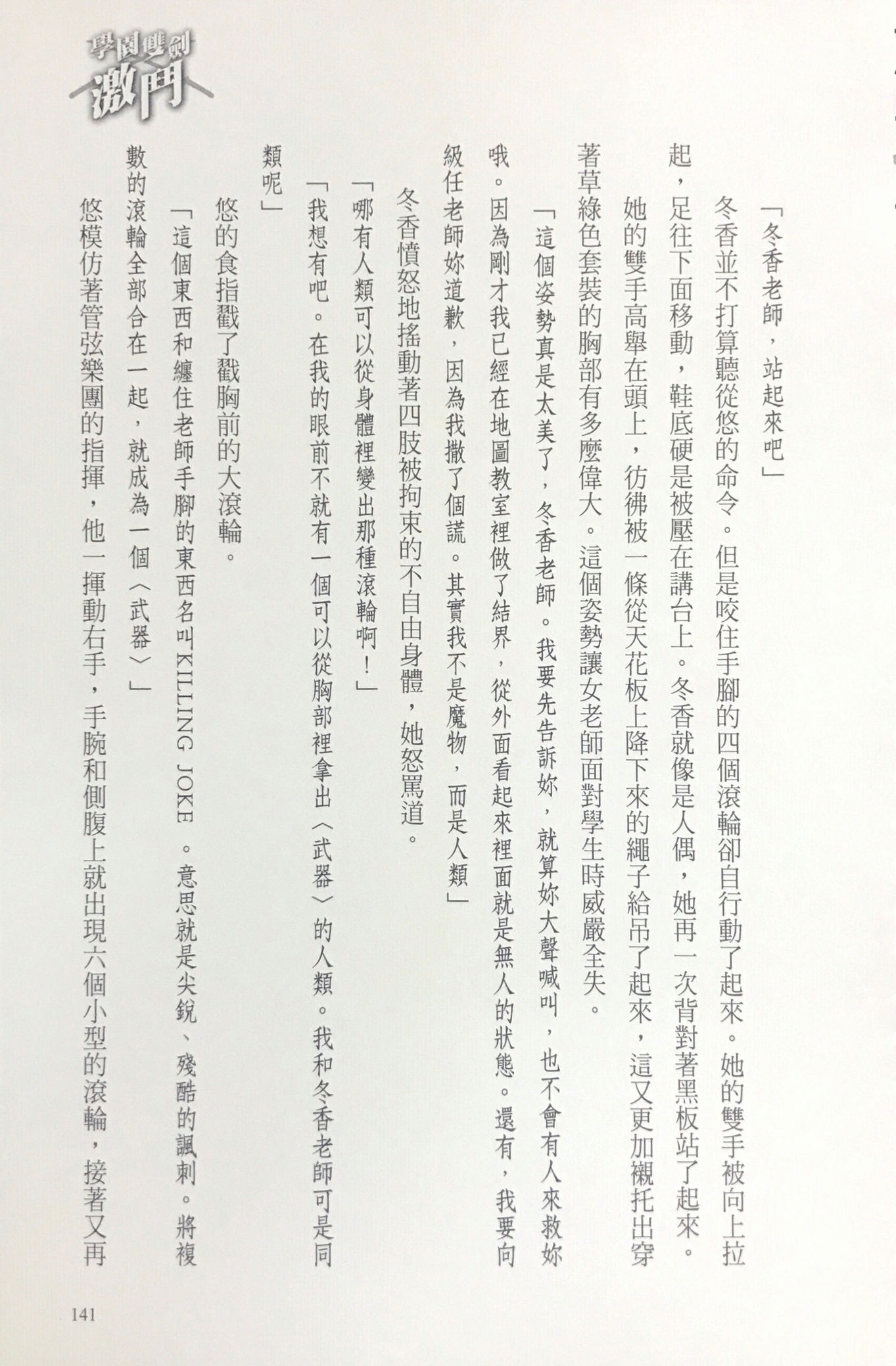 學園雙劍
激鬥

「冬香老師，站起來吧」

冬香並不打算聽從悠的命令。但是咬住手腳的四個滾輪卻自行動了起來。她的雙手被向上拉起，足往下面移動，鞋底硬是被壓在講台上。冬香就像是人偶，她再一次背對著黑板站了起來。她的雙手高舉在頭上，彷彿被一條從天花板上降下來的繩子給吊了起來，這又更加襯托出穿著草綠色套裝的胸部有多麼偉大。這個姿勢讓女老師面對學生時威嚴全失。

「這個姿勢真是太美了，冬香老師。我要先告訴妳，就算妳大聲喊叫，也不會有人來救妳哦。因為剛才我已經在地圖教室裡做了結界，從外面看起來裡面就是無人的狀態。還有，我要向級任老師妳道歉，因為我撒了個謊。其實我不是魔物，而是人類」

冬香憤怒地搖動著四肢被拘束的不自由身體，她怒罵道。

「哪有人類可以從身體裡變出那種滾輪啊！」

「我想有吧。在我的眼前不就有一個可以從胸部裡拿出〈武器〉的人類。我和冬香老師可是同類呢」

悠的食指戳了戳胸前的大滾輪。

「這個東西和纏住老師手腳的東西名叫KILLING JOKE。意思就是尖銳、殘酷的諷刺。將複數的滾輪全部合在一起，就成為一個〈武器〉」

悠模仿著管弦樂團的指揮，他一揮動右手，手腕和側腹上就出現六個小型的滾輪，接著又再

141